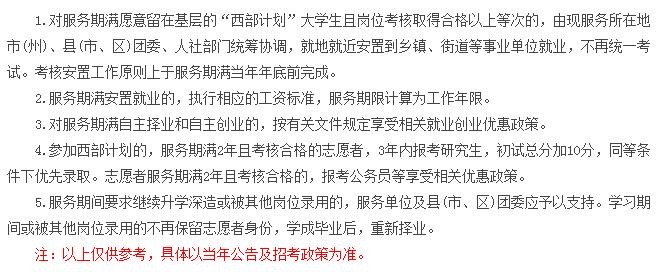 1.对服务期满愿意留在基层的“西部计划”大学生且岗位考核取得合格以上等次的，由现服务所在地市(州)、县(市、区)团委、人社部门统筹协调，就地就近安置到乡镇、街道等事业单位就业，不再统一考试。考核安置工作原则上于服务期满当年年底前完成。

2.服务期满安置就业的，执行相应的工资标准，服务期限计算为工作年限。

3.对服务期满自主择业和自主创业的，按有关文件规定享受相关就业创业优惠政策。

4.参加西部计划的，服务期满2年且考核合格的志愿者，3年内报考研究生，初试总分加10分，同等条件下优先录取。志愿者服务期满2年且考核合格的，报考公务员等享受相关优惠政策。

5.服务期间要求继续升学深造或被其他岗位录用的，服务单位及县(市、区)团委应予以支持。学习期间或被其他岗位录用的不再保留志愿者身份，学成毕业后，重新择业。

注：以上仅供参考，具体以当年公告及招考政策为准。